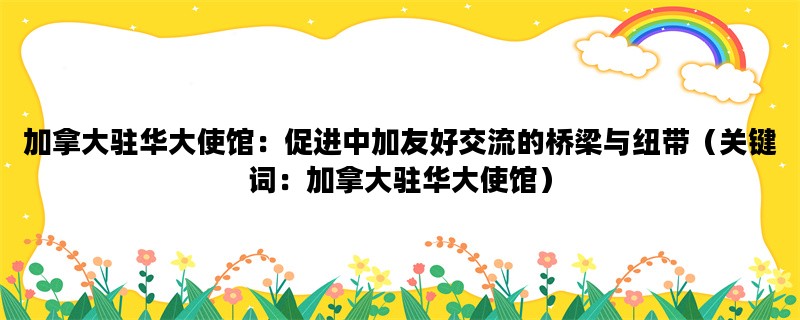 加拿大驻华大使馆：促进中加友好交流的桥梁与纽带（关键词：加拿大驻华大使馆）